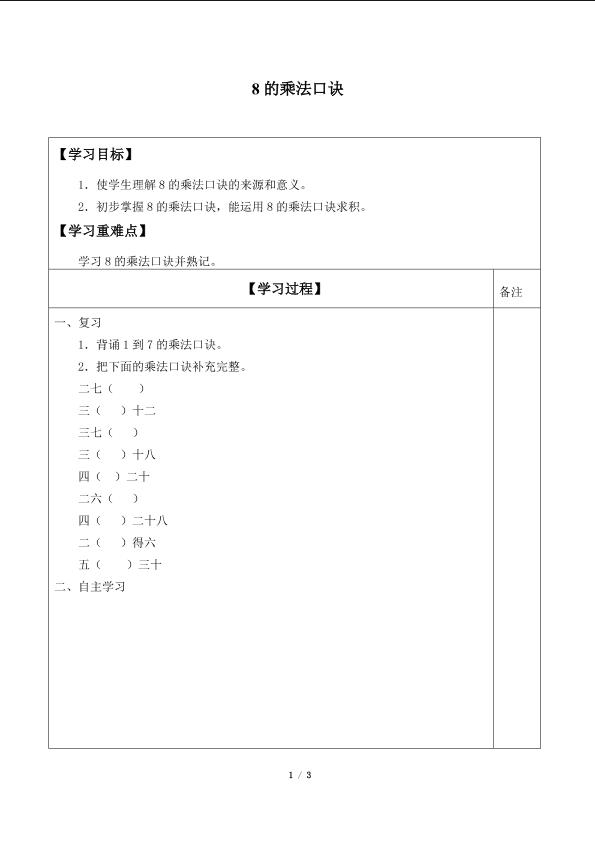 8的乘法口诀

【学习目标】

1.使学生理解8的乘法口诀的来源和意义。

2.初步掌握8的乘法口诀，能运用8的乘法口诀求积。

【学习重难点】

学习8的乘法口诀并熟记。

【学习过程】

备注

一、复习

1.背诵1到7的乘法口诀。

2.把下面的乘法口诀补充完整。

二七（ ）

三（ ）十二

三七（ ）

三（ ）十八

四（ ）二十

二六（ ）

四（ ）二十八

二（ ）得六

五（ ）三十

二、自主学习

1 / 3